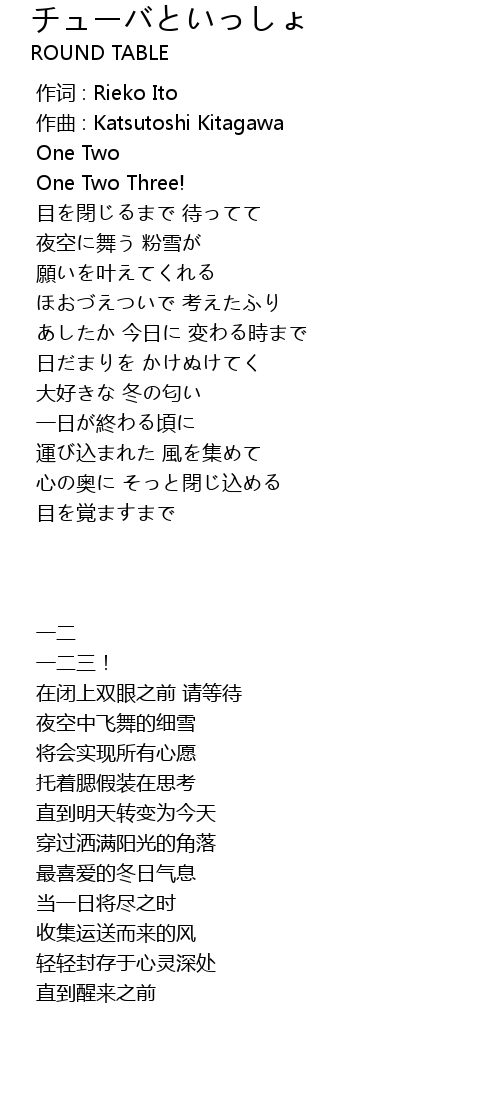 チューバといっしょ
ROUND TABLE

作词 : Rieko Ito
作曲 : Katsutoshi Kitagawa
One Two
One Two Three!
目を閉じるまで 待ってて
夜空に舞う 粉雪が
願いを叶えてくれる
ほおづえついで 考えたふり
あしたか 今日に 変わる時まで
日だまりを かけぬけてく
大好きな 冬の匂い
一日が終わる頃に
運び込まれた 風を集めて
心の奥に そっと閉じ込める
目を覚ますまで

一二
一二三！
在闭上双眼之前 请等待
夜空中飞舞的细雪
将会实现所有心愿
托着腮假装在思考
直到明天转变为今天
穿过洒满阳光的角落
最喜爱的冬日气息
当一日将尽之时
收集运送而来的风
轻轻封存于心灵深处
直到醒来之前